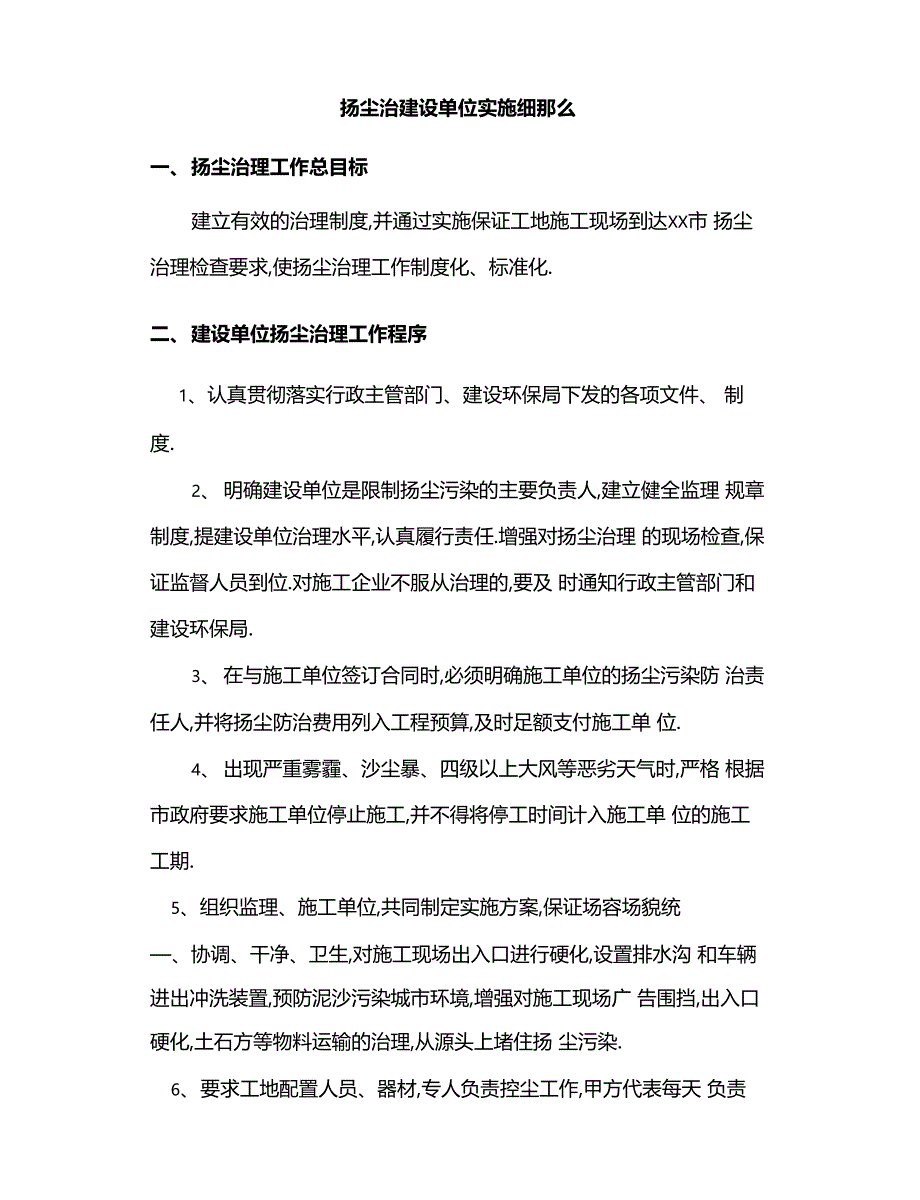 扬尘治建设单位实施细那么

一、扬尘治理工作总目标

建立有效的治理制度,并通过实施保证工地施工现场到达xx市 扬尘治理检查要求,使扬尘治理工作制度化、标准化.

二、建设单位扬尘治理工作程序

1、认真贯彻落实行政主管部门、建设环保局下发的各项文件、 制度.

2、 明确建设单位是限制扬尘污染的主要负责人,建立健全监理 规章制度,提建设单位治理水平,认真履行责任.增强对扬尘治理 的现场检查,保证监督人员到位.对施工企业不服从治理的,要及 时通知行政主管部门和建设环保局.

3、 在与施工单位签订合同时,必须明确施工单位的扬尘污染防 治责任人,并将扬尘防治费用列入工程预算,及时足额支付施工单 位.

4、 出现严重雾霾、沙尘暴、四级以上大风等恶劣天气时,严格 根据市政府要求施工单位停止施工,并不得将停工时间计入施工单 位的施工工期.

5、组织监理、施工单位,共同制定实施方案,保证场容场貌统

一、协调、干净、卫生,对施工现场出入口进行硬化,设置排水沟 和车辆进出冲洗装置,预防泥沙污染城市环境,增强对施工现场广 告围挡,出入口硬化,土石方等物料运输的治理,从源头上堵住扬 尘污染.

6、要求工地配置人员、器材,专人负责控尘工作,甲方代表每天 负责